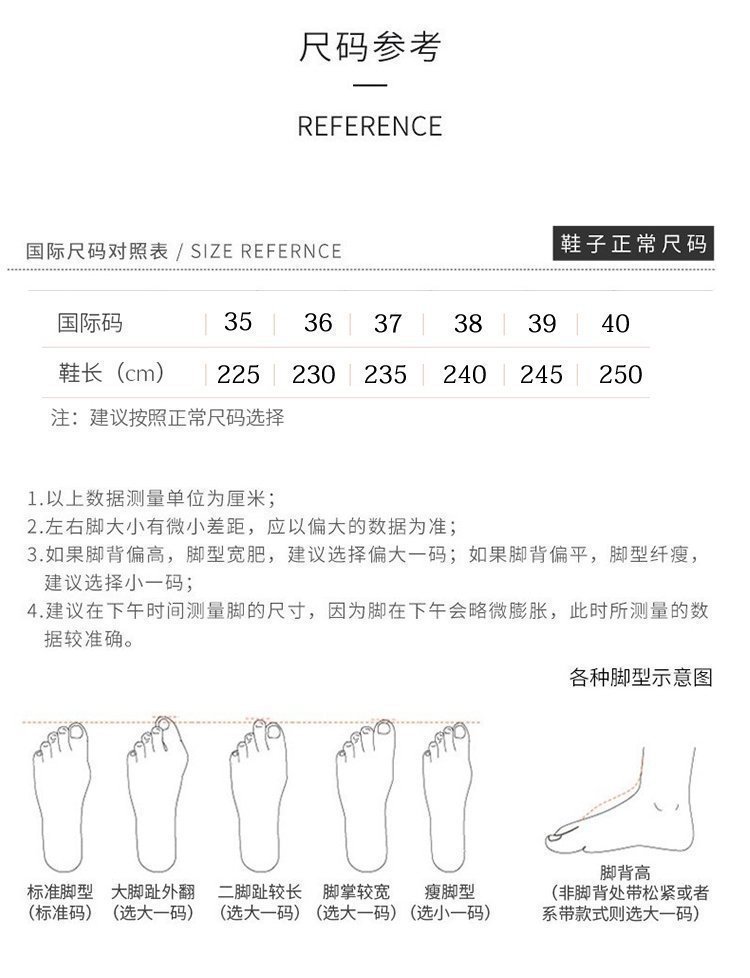 尺码参考

REFERENCE

国际尺码对照表 / SIZE REFERNCE

鞋子正常尺码

| 国际码 | 35 | 36 | 37 | 38 | 39 | 40 |
|---|---|---|---|---|---|---|
| 鞋长（cm） | 225 | 230 | 235 | 240 | 245 | 250 |

注：建议按照正常尺码选择

1.以上数据测量单位为厘米；
2.左右脚大小有微小差距，应以偏大的数据为准；
3.如果脚背偏高，脚型宽肥，建议选择偏大一码；如果脚背偏平，脚型纤瘦，建议选择小一码；
4.建议在下午时间测量脚的尺寸，因为脚在下午会略微膨胀，此时所测量的数据较准确。

各种脚型示意图

标准脚型
（标准码）

大脚趾外翻
（选大一码）

二脚趾较长
（选大一码）

脚掌较宽
（选大一码）

瘦脚型
（选小一码）

脚背高
（非脚背处带松紧或者系带款式则选大一码）